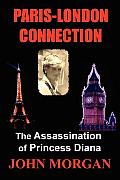 PARIS-LONDON CONNECTION

The Assassination of Princess Diana

JOHN MORGAN